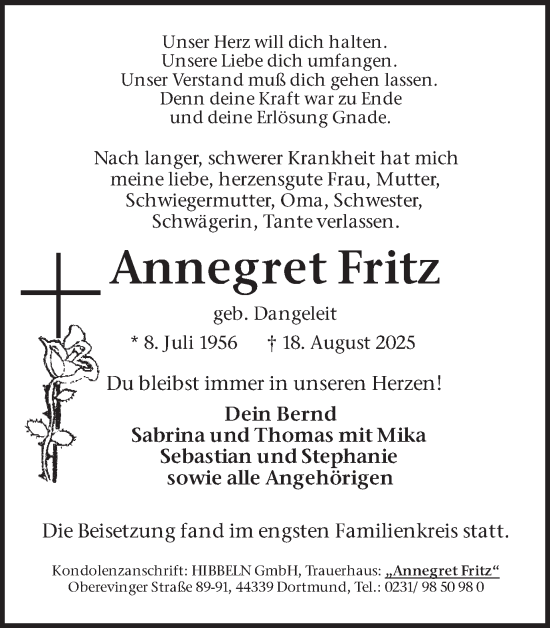 Unser Herz will dich halten.
Unsere Liebe dich umfangen.
Unser Verstand muß dich gehen lassen.
Denn deine Kraft war zu Ende
und deine Erlösung Gnade.

Nach langer, schwerer Krankheit hat mich meine liebe, herzensgute Frau, Mutter, Schwiegermutter, Oma, Schwester, Schwägerin, Tante verlassen.

Annegret Fritz

geb. Dangeleit

* 8. Juli 1956 † 18. August 2025

Du bleibst immer in unseren Herzen!

Dein Bernd
Sabrina und Thomas mit Mika
Sebastian und Stephanie
sowie alle Angehörigen

Die Beisetzung fand im engsten Familienkreis statt.

Kondolenzanschrift: HIBBELN GmbH, Trauerhaus: „Annegret Fritz“
Oberevinger Straße 89-91, 44339 Dortmund, Tel.: 0231/ 98 50 98 0